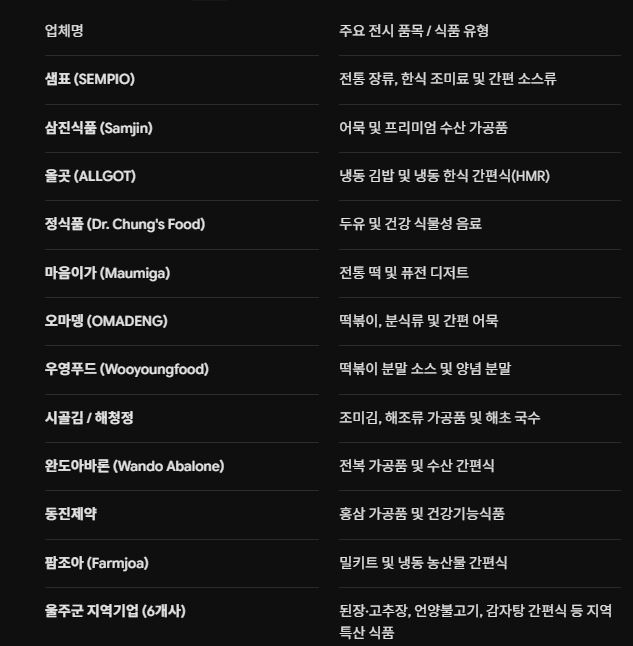 | 업체명 | 주요 전시 품목 / 식품 유형 |
|---|---|
| 샘표 (SEMPIO) | 전통 장류, 한식 조미료 및 간편 소스류 |
| 삼진식품 (Samjin) | 어묵 및 프리미엄 수산 가공품 |
| 올곳 (ALLGOT) | 냉동 김밥 및 냉동 한식 간편식(HMR) |
| 정식품 (Dr. Chung's Food) | 두유 및 건강 식물성 음료 |
| 마음이가 (Maumiga) | 전통 떡 및 퓨전 디저트 |
| 오마뎅 (OMADENG) | 떡볶이, 분식류 및 간편 어묵 |
| 우영푸드 (Wooyoungfood) | 떡볶이 분말 소스 및 양념 분말 |
| 시골김 / 해청정 | 조미김, 해조류 가공품 및 해초 국수 |
| 완도아바론 (Wando Abalone) | 전복 가공품 및 수산 간편식 |
| 동진제약 | 홍삼 가공품 및 건강기능식품 |
| 팜조아 (Farmjoa) | 밀키트 및 냉동 농산물 간편식 |
| 울주군 지역기업 (6개사) | 된장·고추장, 언양불고기, 감자탕 간편식 등 지역 특산 식품 |